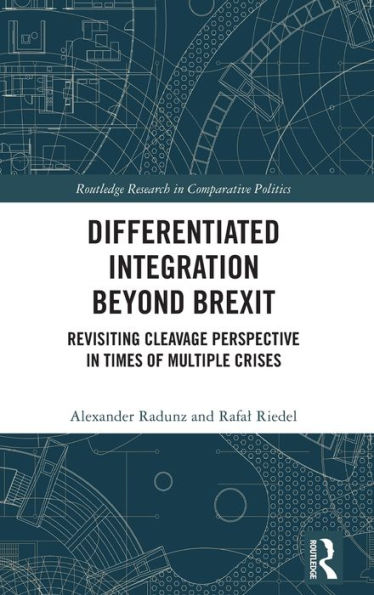 Routledge Research in Comparative Politics

DIFFERENTIATED INTEGRATION BEYOND BREXIT

REVISITING CLEAVAGE PERSPECTIVE IN TIMES OF MULTIPLE CRISES

Alexander Radunz and Rafał Riedel

ROUTLEDGE